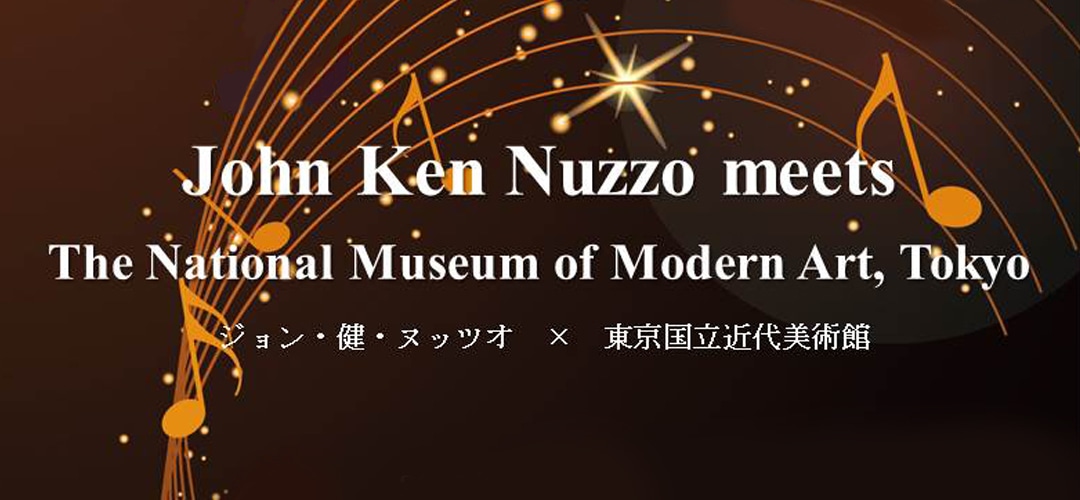 John Ken Nuzzo meets
The National Museum of Modern Art, Tokyo

ジョン・健・ヌッツオ × 東京国立近代美術館